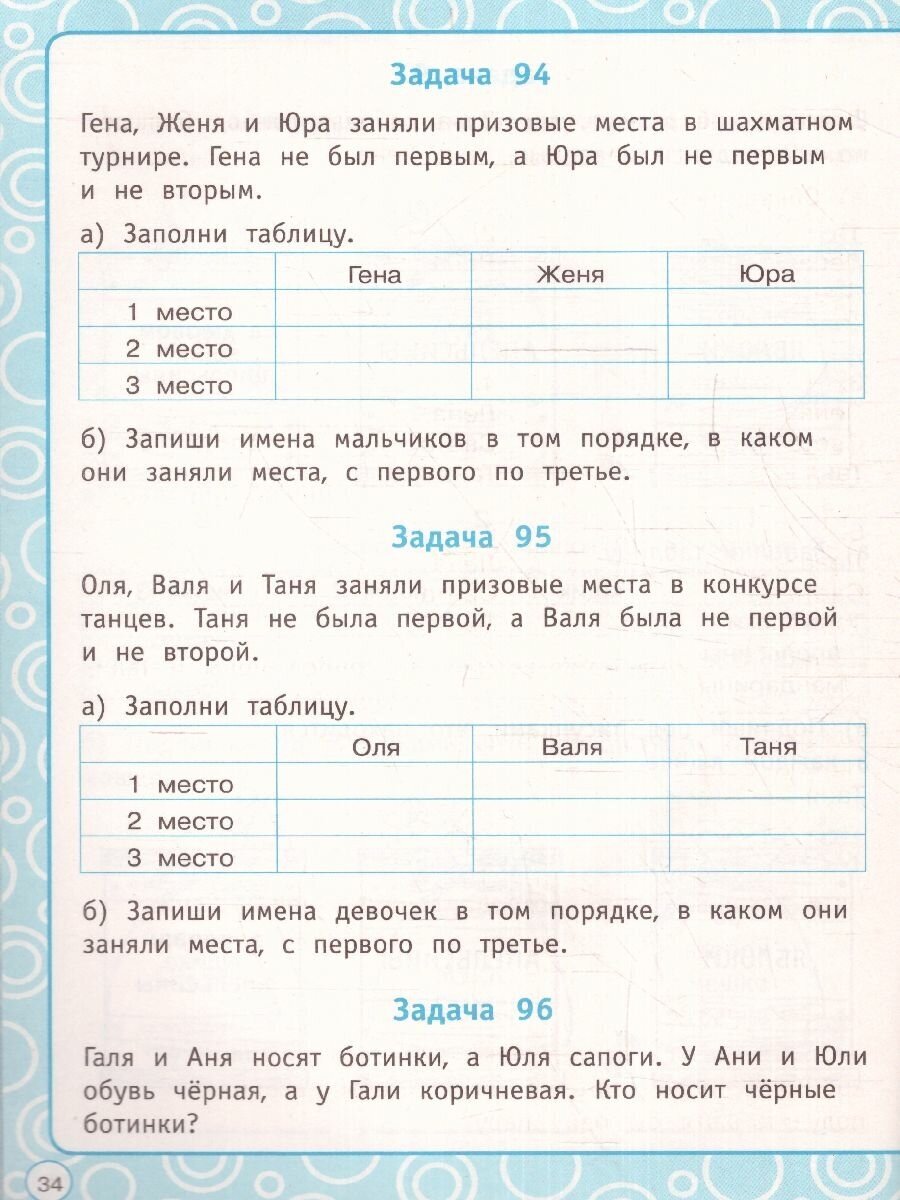 Задача 94

Гена, Женя и Юра заняли призовые места в шахматном турнире. Гена не был первым, а Юра был не первым и не вторым.

а) Заполни таблицу.

| | Гена | Женя | Юра |
|---|---|---|---|
| 1 место | | | |
| 2 место | | | |
| 3 место | | | |

б) Запиши имена мальчиков в том порядке, в каком они заняли места, с первого по третье.

Задача 95

Оля, Валя и Таня заняли призовые места в конкурсе танцев. Таня не была первой, а Валя была не первой и не второй.

а) Заполни таблицу.

| | Оля | Валя | Таня |
|---|---|---|---|
| 1 место | | | |
| 2 место | | | |
| 3 место | | | |

б) Запиши имена девочек в том порядке, в каком они заняли места, с первого по третье.

Задача 96

Галя и Аня носят ботинки, а Юля сапоги. У Ани и Юли обувь чёрная, а у Гали коричневая. Кто носит чёрные ботинки?

34